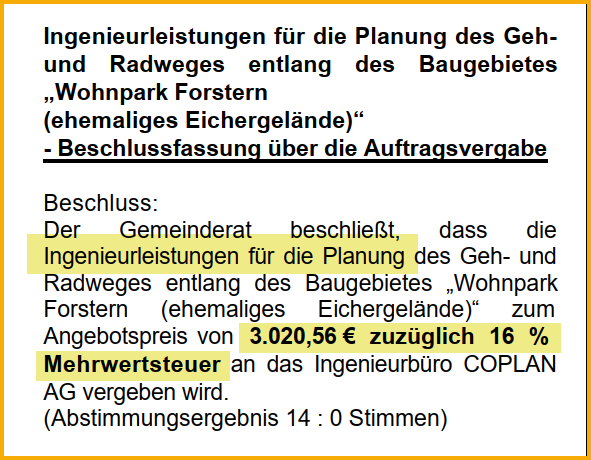 Ingenieurleistungen für die Planung des Geh- und Radweges entlang des Baugebietes „Wohnpark Forstern
(ehemaliges Eichergelände)“
- Beschlussfassung über die Auftragsvergabe

Beschluss:
Der Gemeinderat beschließt, dass die Ingenieurleistungen für die Planung des Geh- und Radweges entlang des Baugebietes „Wohnpark Forstern (ehemaliges Eichergelände)“ zum Angebotspreis von 3.020,56 € zuzüglich 16 % Mehrwertsteuer an das Ingenieurbüro COPLAN AG vergeben wird.
(Abstimmungsergebnis 14 : 0 Stimmen)